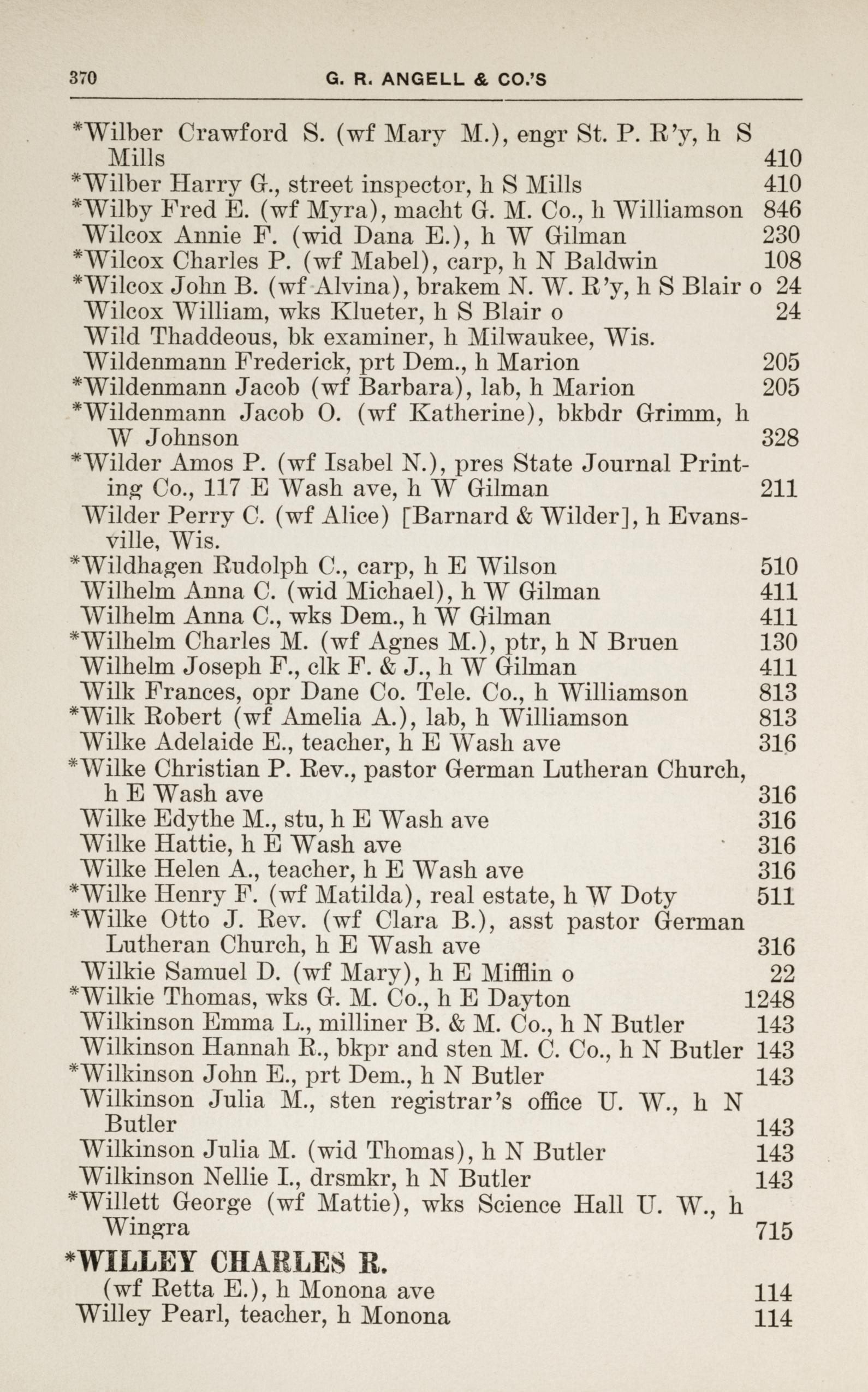 370 G. R. ANGELL & CO.'S

*Wilber Crawford S. (wf Mary M.), engr St. P. R'y, h S Mills 410
*Wilber Harry G., street inspector, h S Mills 410
*Wilby Fred E. (wf Myra), macht G. M. Co., h Williamson 846
Wilcox Annie F. (wid Dana E.), h W Gilman 230
*Wilcox Charles P. (wf Mabel), carp, h N Baldwin 108
*Wilcox John B. (wf Alvina), brakem N. W. R'y, h S Blair o 24
Wilcox William, wks Klueter, h S Blair o 24
Wild Thaddeous, bk examiner, h Milwaukee, Wis.
Wildenmann Frederick, prt Dem., h Marion 205
*Wildenmann Jacob (wf Barbara), lab, h Marion 205
*Wildenmann Jacob O. (wf Katherine), bkbdr Grimm, h W Johnson 328
*Wilder Amos P. (wf Isabel N.), pres State Journal Printing Co., 117 E Wash ave, h W Gilman 211
Wilder Perry C. (wf Alice) [Barnard & Wilder], h Evansville, Wis.
*Wildhagen Rudolph C., carp, h E Wilson 510
Wilhelm Anna C. (wid Michael), h W Gilman 411
Wilhelm Anna C., wks Dem., h W Gilman 411
*Wilhelm Charles M. (wf Agnes M.), ptr, h N Bruen 130
Wilhelm Joseph F., clk F. & J., h W Gilman 411
Wilk Frances, opr Dane Co. Tele. Co., h Williamson 813
*Wilk Robert (wf Amelia A.), lab, h Williamson 813
Wilke Adelaide E., teacher, h E Wash ave 316
*Wilke Christian P. Rev., pastor German Lutheran Church, h E Wash ave 316
Wilke Edythe M., stu, h E Wash ave 316
Wilke Hattie, h E Wash ave 316
Wilke Helen A., teacher, h E Wash ave 316
*Wilke Henry F. (wf Matilda), real estate, h W Doty 511
*Wilke Otto J. Rev. (wf Clara B.), asst pastor German Lutheran Church, h E Wash ave 316
Wilkie Samuel D. (wf Mary), h E Mifflin o 22
*Wilkie Thomas, wks G. M. Co., h E Dayton 1248
Wilkinson Emma L., milliner B. & M. Co., h N Butler 143
Wilkinson Hannah R., bkpr and sten M. C. Co., h N Butler 143
*Wilkinson John E., prt Dem., h N Butler 143
Wilkinson Julia M., sten registrar's office U. W., h N Butler 143
Wilkinson Julia M. (wid Thomas), h N Butler 143
Wilkinson Nellie I., drsmkr, h N Butler 143
*Willett George (wf Mattie), wks Science Hall U. W., h Wingra 715

*WILLEY CHARLES R.
(wf Retta E.), h Monona ave 114
Willey Pearl, teacher, h Monona 114